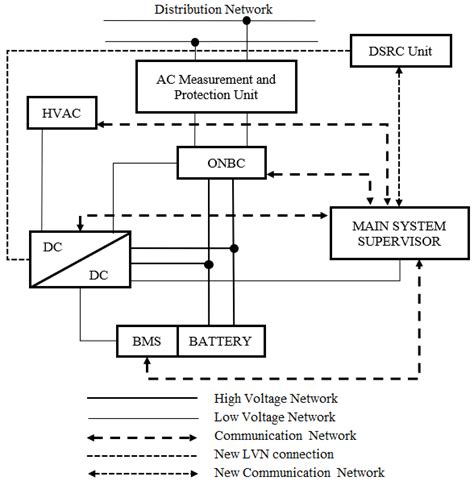 Distribution Network

DSRC Unit

AC Measurement and Protection Unit

HVAC

ONBC

MAIN SYSTEM SUPERVISOR

DC

DC

BMS

BATTERY

High Voltage Network

Low Voltage Network

Communication Network

New LVN connection

New Communication Network